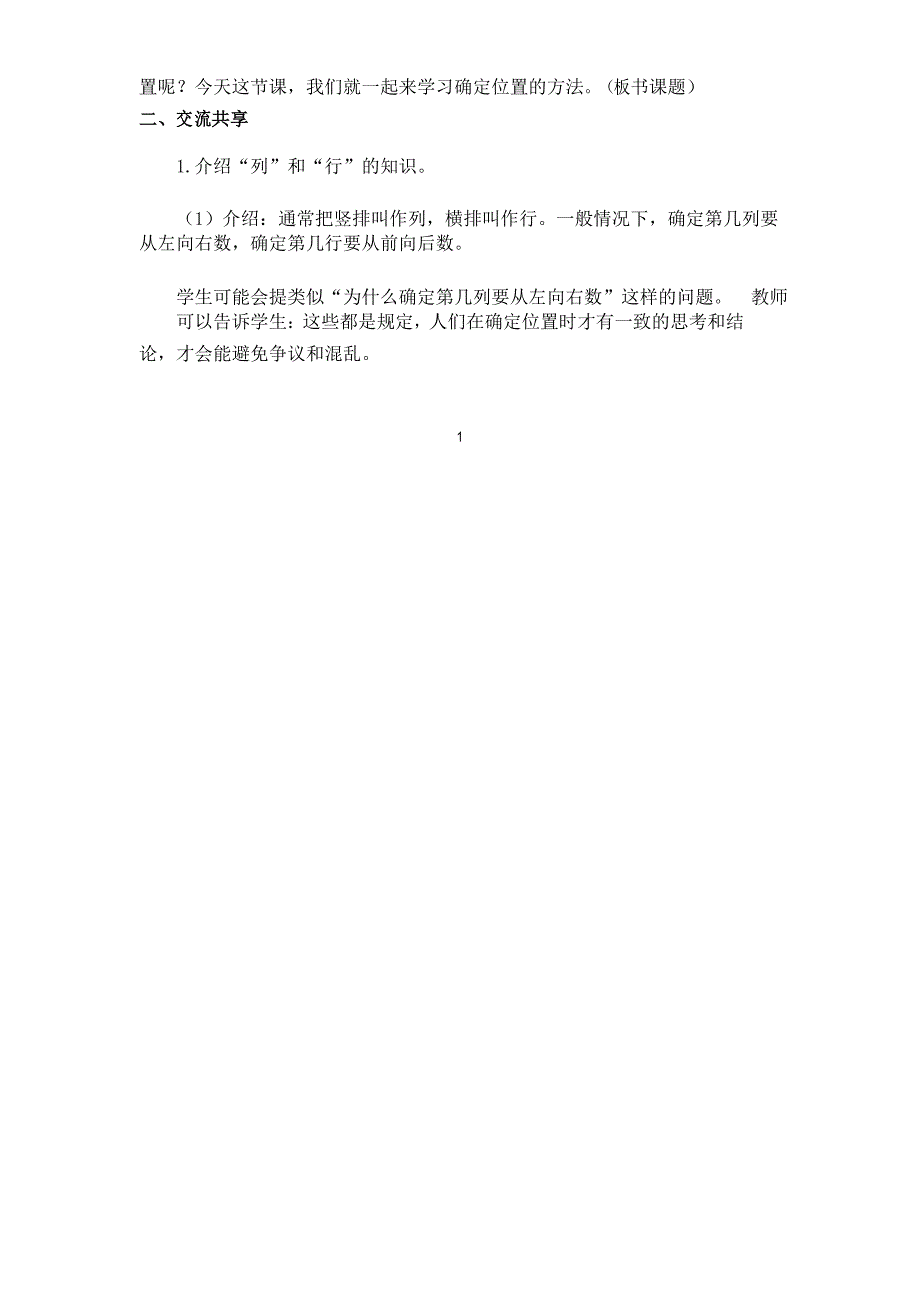 置呢？今天这节课，我们就一起来学习确定位置的方法。（板书课题）

二、交流共享

1. 介绍“列”和“行”的知识。

（1）介绍：通常把竖排叫作列，横排叫作行。一般情况下，确定第几列要从左向右数，确定第几行要从前向后数。

学生可能会提类似“为什么确定第几列要从左向右数”这样的问题。 教师可以告诉学生：这些都是规定，人们在确定位置时才有一致的思考和结论，才会能避免争议和混乱。

1